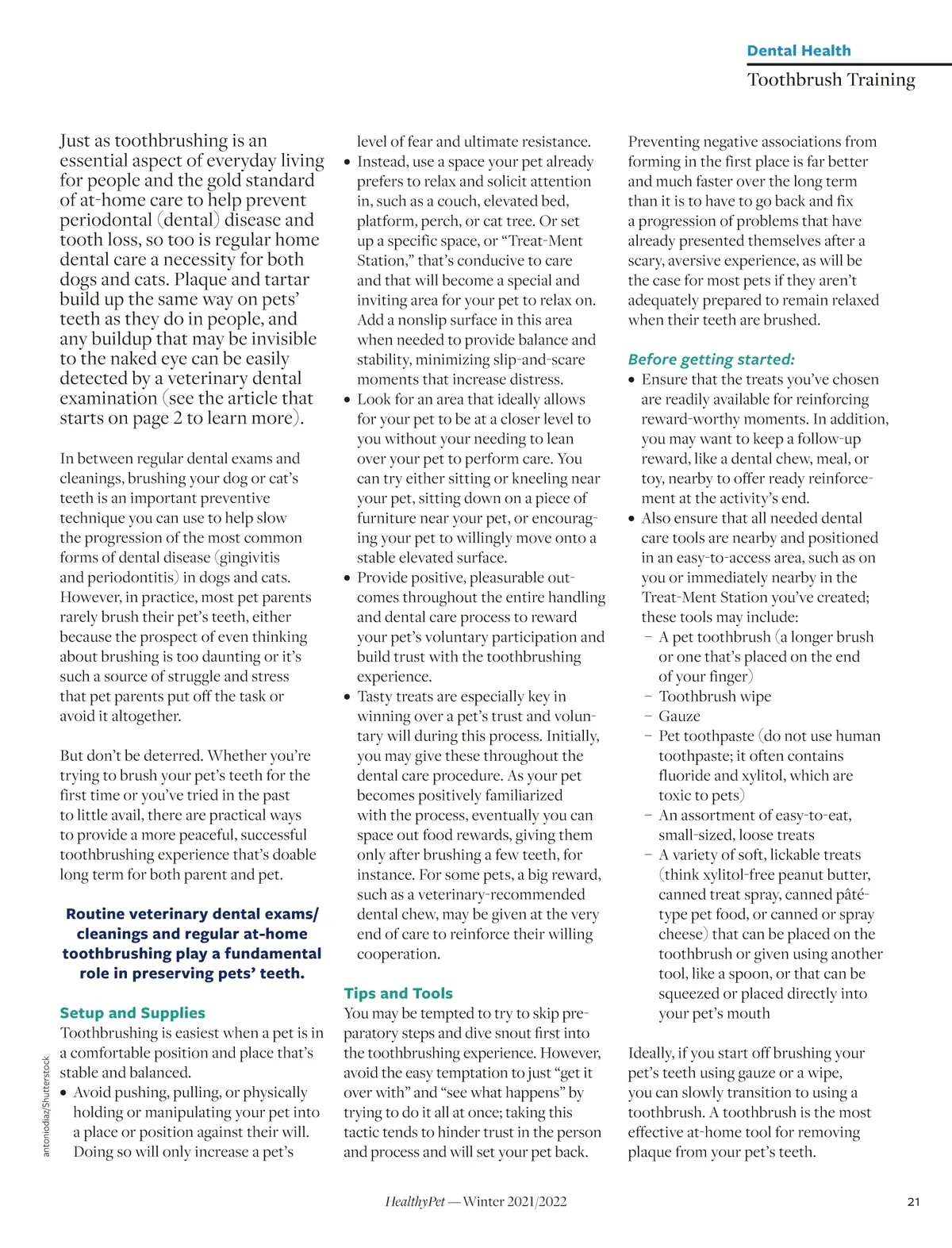 Dental Health

Toothbrush Training

Just as toothbrushing is an essential aspect of everyday living for people and the gold standard of at-home care to help prevent periodontal (dental) disease and tooth loss, so too is regular home dental care a necessity for both dogs and cats. Plaque and tartar build up the same way on pets' teeth as they do in people, and any buildup that may be invisible to the naked eye can be easily detected by a veterinary dental examination (see the article that starts on page 2 to learn more).

In between regular dental exams and cleanings, brushing your dog or cat's teeth is an important preventive technique you can use to help slow the progression of the most common forms of dental disease (gingivitis and periodontitis) in dogs and cats. However, in practice, most pet parents rarely brush their pet's teeth, either because the prospect of even thinking about brushing is too daunting or it's such a source of struggle and stress that pet parents put off the task or avoid it altogether.

But don't be deterred. Whether you're trying to brush your pet's teeth for the first time or you've tried in the past to little avail, there are practical ways to provide a more peaceful, successful toothbrushing experience that's doable long term for both parent and pet.

Routine veterinary dental exams/ cleanings and regular at-home toothbrushing play a fundamental role in preserving pets' teeth.

Setup and Supplies
Toothbrushing is easiest when a pet is in a comfortable position and place that's stable and balanced.
• Avoid pushing, pulling, or physically holding or manipulating your pet into a place or position against their will. Doing so will only increase a pet's level of fear and ultimate resistance.
• Instead, use a space your pet already prefers to relax and solicit attention in, such as a couch, elevated bed, platform, perch, or cat tree. Or set up a specific space, or "Treat-Ment Station," that's conducive to care and that will become a special and inviting area for your pet to relax on. Add a nonslip surface in this area when needed to provide balance and stability, minimizing slip-and-scare moments that increase distress.
• Look for an area that ideally allows for your pet to be at a closer level to you without your needing to lean over your pet to perform care. You can try either sitting or kneeling near your pet, sitting down on a piece of furniture near your pet, or encouraging your pet to willingly move onto a stable elevated surface.
• Provide positive, pleasurable outcomes throughout the entire handling and dental care process to reward your pet's voluntary participation and build trust with the toothbrushing experience.
• Tasty treats are especially key in winning over a pet's trust and voluntary will during this process. Initially, you may give these throughout the dental care procedure. As your pet becomes positively familiarized with the process, eventually you can space out food rewards, giving them only after brushing a few teeth, for instance. For some pets, a big reward, such as a veterinary-recommended dental chew, may be given at the very end of care to reinforce their willing cooperation.

Tips and Tools
You may be tempted to try to skip preparatory steps and dive snout first into the toothbrushing experience. However, avoid the easy temptation to just "get it over with" and "see what happens" by trying to do it all at once; taking this tactic tends to hinder trust in the person and process and will set your pet back.

Preventing negative associations from forming in the first place is far better and much faster over the long term than it is to have to go back and fix a progression of problems that have already presented themselves after a scary, aversive experience, as will be the case for most pets if they aren't adequately prepared to remain relaxed when their teeth are brushed.

Before getting started:
• Ensure that the treats you've chosen are readily available for reinforcing reward-worthy moments. In addition, you may want to keep a follow-up reward, like a dental chew, meal, or toy, nearby to offer ready reinforcement at the activity's end.
• Also ensure that all needed dental care tools are nearby and positioned in an easy-to-access area, such as on you or immediately nearby in the Treat-Ment Station you've created; these tools may include:
– A pet toothbrush (a longer brush or one that's placed on the end of your finger)
– Toothbrush wipe
– Gauze
– Pet toothpaste (do not use human toothpaste; it often contains fluoride and xylitol, which are toxic to pets)
– An assortment of easy-to-eat, small-sized, loose treats
– A variety of soft, lickable treats (think xylitol-free peanut butter, canned treat spray, canned pâté-type pet food, or canned or spray cheese) that can be placed on the toothbrush or given using another tool, like a spoon, or that can be squeezed or placed directly into your pet's mouth

Ideally, if you start off brushing your pet's teeth using gauze or a wipe, you can slowly transition to using a toothbrush. A toothbrush is the most effective at-home tool for removing plaque from your pet's teeth.

antoniodiaz/Shutterstock

HealthyPet — Winter 2021/2022

21